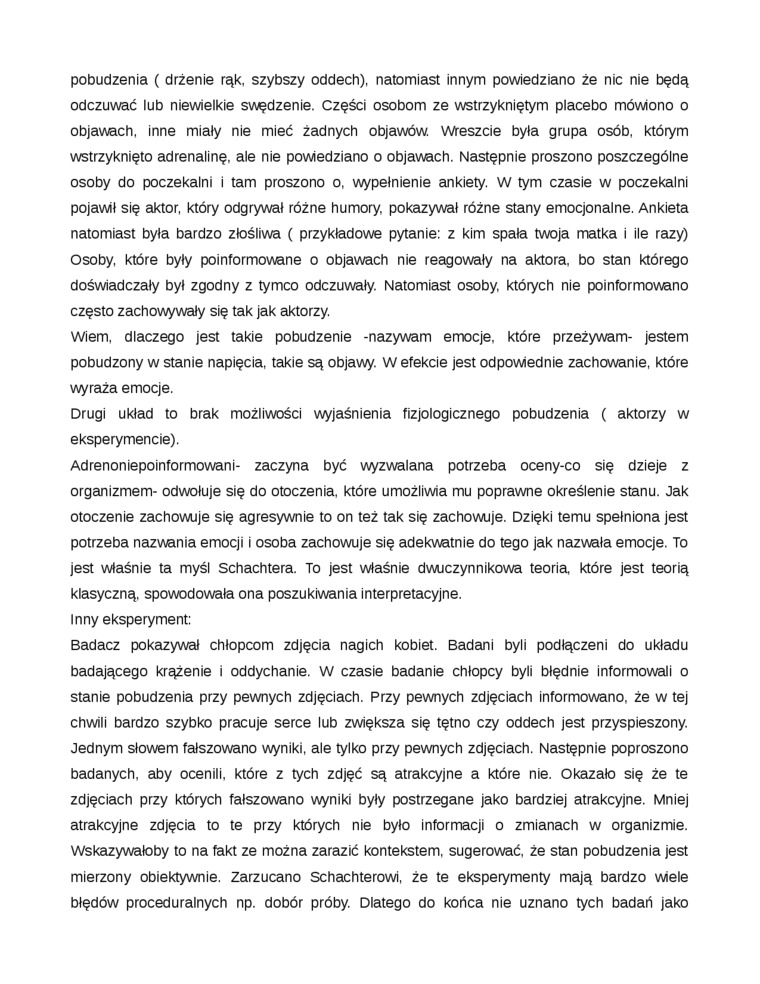 pobudzenia ( drżenie rąk, szybszy oddech), natomiast innym powiedziano że nic nie będą odczuwać lub niewielkie swędzenie. Części osobom ze wstrzykniętym placebo mówiono o objawach, inne miały nie mieć żadnych objawów. Wreszcie była grupa osób, którym wstrzyknięto adrenalinę, ale nie powiedziano o objawach. Następnie proszono poszczególne osoby do poczekalni i tam proszono o, wypełnienie ankiety. W tym czasie w poczekalni pojawił się aktor, który odgrywał różne humory, pokazywał różne stany emocjonalne. Ankieta natomiast była bardzo złośliwa ( przykładowe pytanie: z kim spała twoja matka i ile razy) Osoby, które były poinformowane o objawach nie reagowały na aktora, bo stan którego doświadczały był zgodny z tymco odczuwały. Natomiast osoby, których nie poinformowano często zachowywały się tak jak aktorzy.
Wiem, dlaczego jest takie pobudzenie -nazywam emocje, które przeżywam- jestem pobudzony w stanie napięcia, takie są objawy. W efekcie jest odpowiednie zachowanie, które wyraża emocje.
Drugi układ to brak możliwości wyjaśnienia fizjologicznego pobudzenia ( aktorzy w eksperymencie).
Adrenoniepoinformowani- zaczyna być wyzwalana potrzeba oceny-co się dzieje z organizmem- odwołuje się do otoczenia, które umożliwia mu poprawne określenie stanu. Jak otoczenie zachowuje się agresywnie to on też tak się zachowuje. Dzięki temu spełniona jest potrzeba nazwania emocji i osoba zachowuje się adekwatnie do tego jak nazwała emocje. To jest właśnie ta myśl Schachtera. To jest właśnie dwuczynnikowa teoria, które jest teorią klasyczną, spowodowała ona poszukiwania interpretacyjne.
Inny eksperyment:
Badacz pokazywał chłopcom zdjęcia nagich kobiet. Badani byli podłączeni do układu badającego krążenie i oddychanie. W czasie badanie chłopcy byli błędnie informowali o stanie pobudzenia przy pewnych zdjęciach. Przy pewnych zdjęciach informowano, że w tej chwili bardzo szybko pracuje serce lub zwiększa się tętno czy oddech jest przyspieszony. Jednym słowem fałszowano wyniki, ale tylko przy pewnych zdjęciach. Następnie poproszono badanych, aby ocenili, które z tych zdjęć są atrakcyjne a które nie. Okazało się że te zdjęciach przy których fałszowano wyniki były postrzegane jako bardziej atrakcyjne. Mniej atrakcyjne zdjęcia to te przy których nie było informacji o zmianach w organizmie. Wskazywałoby to na fakt ze można zarazić kontekstem, sugerować, że stan pobudzenia jest mierzony obiektywnie. Zarzucano Schachterowi, że te eksperymenty mają bardzo wiele błędów proceduralnych np. dobór próby. Dlatego do końca nie uznano tych badań jako